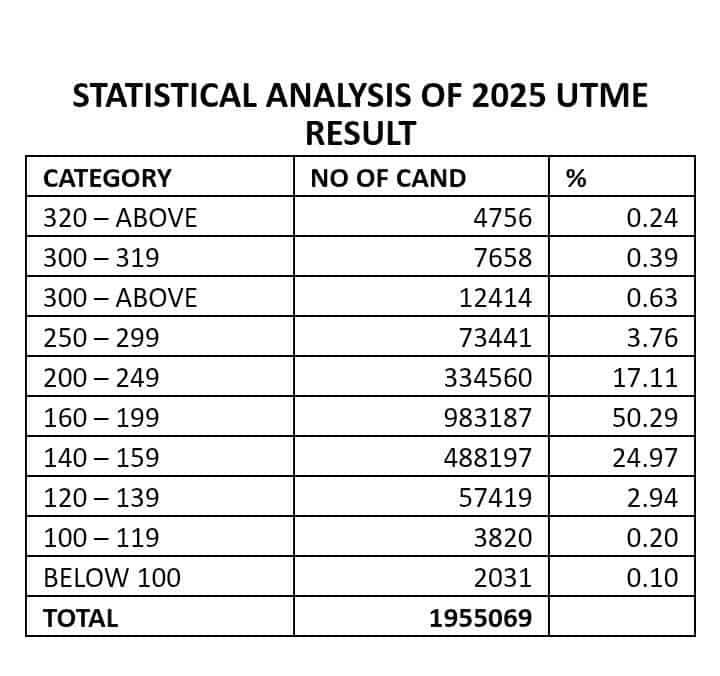 STATISTICAL ANALYSIS OF 2025 UTME RESULT

| CATEGORY | NO OF CAND | % |
|---|---|---|
| 320 – ABOVE | 4756 | 0.24 |
| 300 – 319 | 7658 | 0.39 |
| 300 – ABOVE | 12414 | 0.63 |
| 250 – 299 | 73441 | 3.76 |
| 200 – 249 | 334560 | 17.11 |
| 160 – 199 | 983187 | 50.29 |
| 140 – 159 | 488197 | 24.97 |
| 120 – 139 | 57419 | 2.94 |
| 100 – 119 | 3820 | 0.20 |
| BELOW 100 | 2031 | 0.10 |
| TOTAL | 1955069 | |